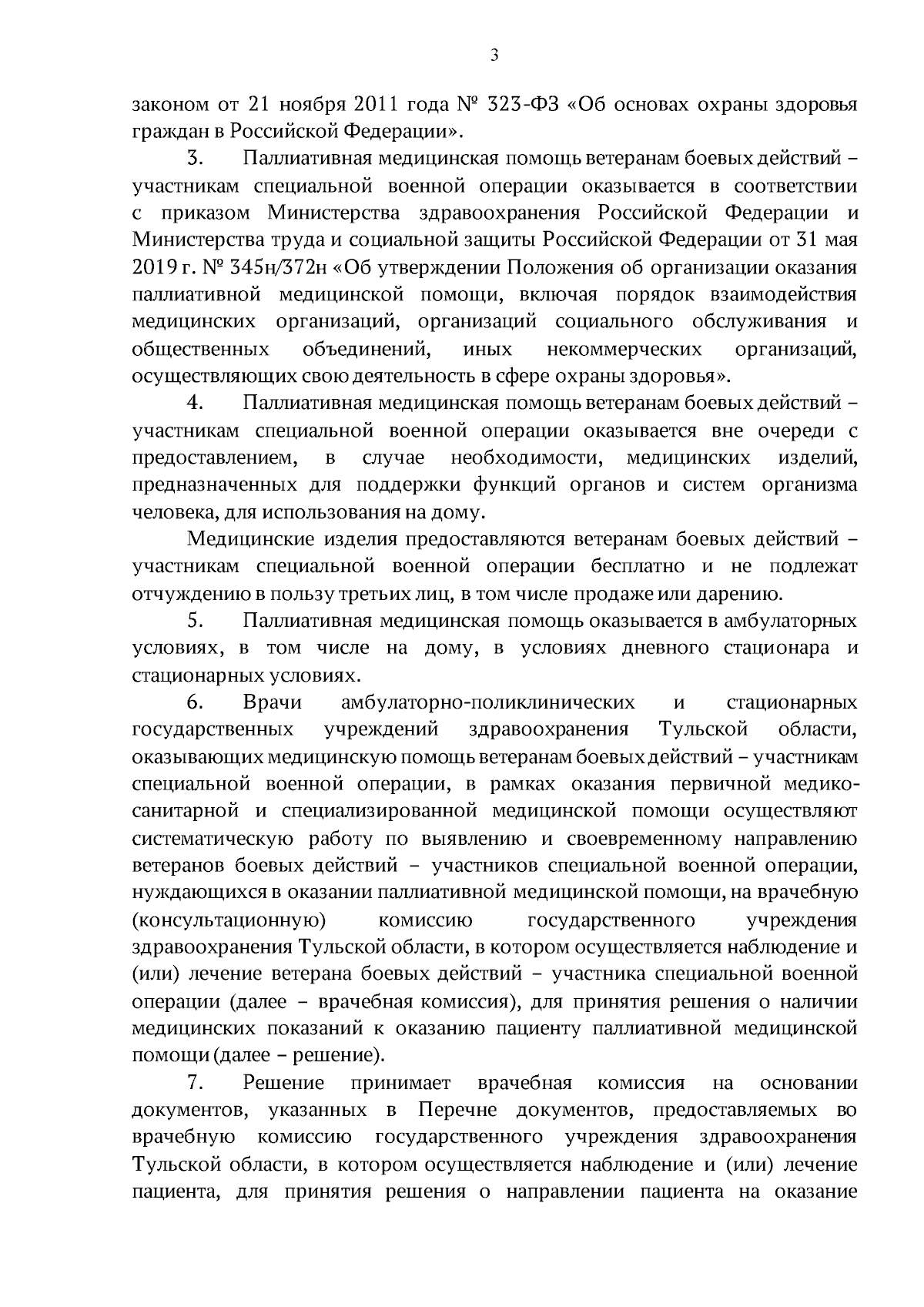 3

законом от 21 ноября 2011 года № 323-ФЗ «Об основах охраны здоровья граждан в Российской Федерации».

3. Паллиативная медицинская помощь ветеранам боевых действий – участникам специальной военной операции оказывается в соответствии с приказом Министерства здравоохранения Российской Федерации и Министерства труда и социальной защиты Российской Федерации от 31 мая 2019 г. № 345н/372н «Об утверждении Положения об организации оказания паллиативной медицинской помощи, включая порядок взаимодействия медицинских организаций, организаций социального обслуживания и общественных объединений, иных некоммерческих организаций, осуществляющих свою деятельность в сфере охраны здоровья».

4. Паллиативная медицинская помощь ветеранам боевых действий – участникам специальной военной операции оказывается вне очереди с предоставлением, в случае необходимости, медицинских изделий, предназначенных для поддержки функций органов и систем организма человека, для использования на дому.

Медицинские изделия предоставляются ветеранам боевых действий – участникам специальной военной операции бесплатно и не подлежат отчуждению в пользу третьих лиц, в том числе продаже или дарению.

5. Паллиативная медицинская помощь оказывается в амбулаторных условиях, в том числе на дому, в условиях дневного стационара и стационарных условиях.

6. Врачи амбулаторно-поликлинических и стационарных государственных учреждений здравоохранения Тульской области, оказывающих медицинскую помощь ветеранам боевых действий – участникам специальной военной операции, в рамках оказания первичной медико-санитарной и специализированной медицинской помощи осуществляют систематическую работу по выявлению и своевременному направлению ветеранов боевых действий – участников специальной военной операции, нуждающихся в оказании паллиативной медицинской помощи, на врачебную (консультационную) комиссию государственного учреждения здравоохранения Тульской области, в котором осуществляется наблюдение и (или) лечение ветерана боевых действий – участника специальной военной операции (далее – врачебная комиссия), для принятия решения о наличии медицинских показаний к оказанию пациенту паллиативной медицинской помощи (далее – решение).

7. Решение принимает врачебная комиссия на основании документов, указанных в Перечне документов, предоставляемых во врачебную комиссию государственного учреждения здравоохранения Тульской области, в котором осуществляется наблюдение и (или) лечение пациента, для принятия решения о направлении пациента на оказание